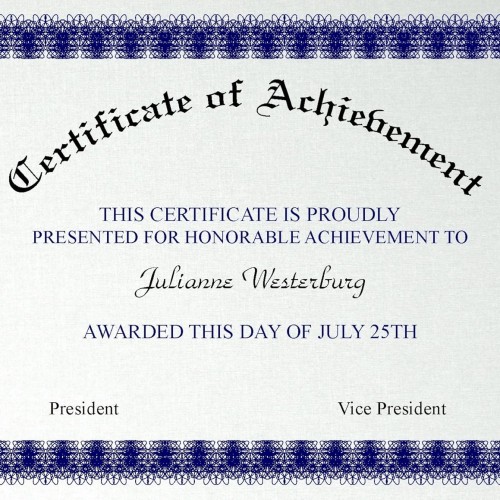 Certificate of Achievement

THIS CERTIFICATE IS PROUDLY PRESENTED FOR HONORABLE ACHIEVEMENT TO

Julianne Westerburg

AWARDED THIS DAY OF JULY 25TH

President

Vice President